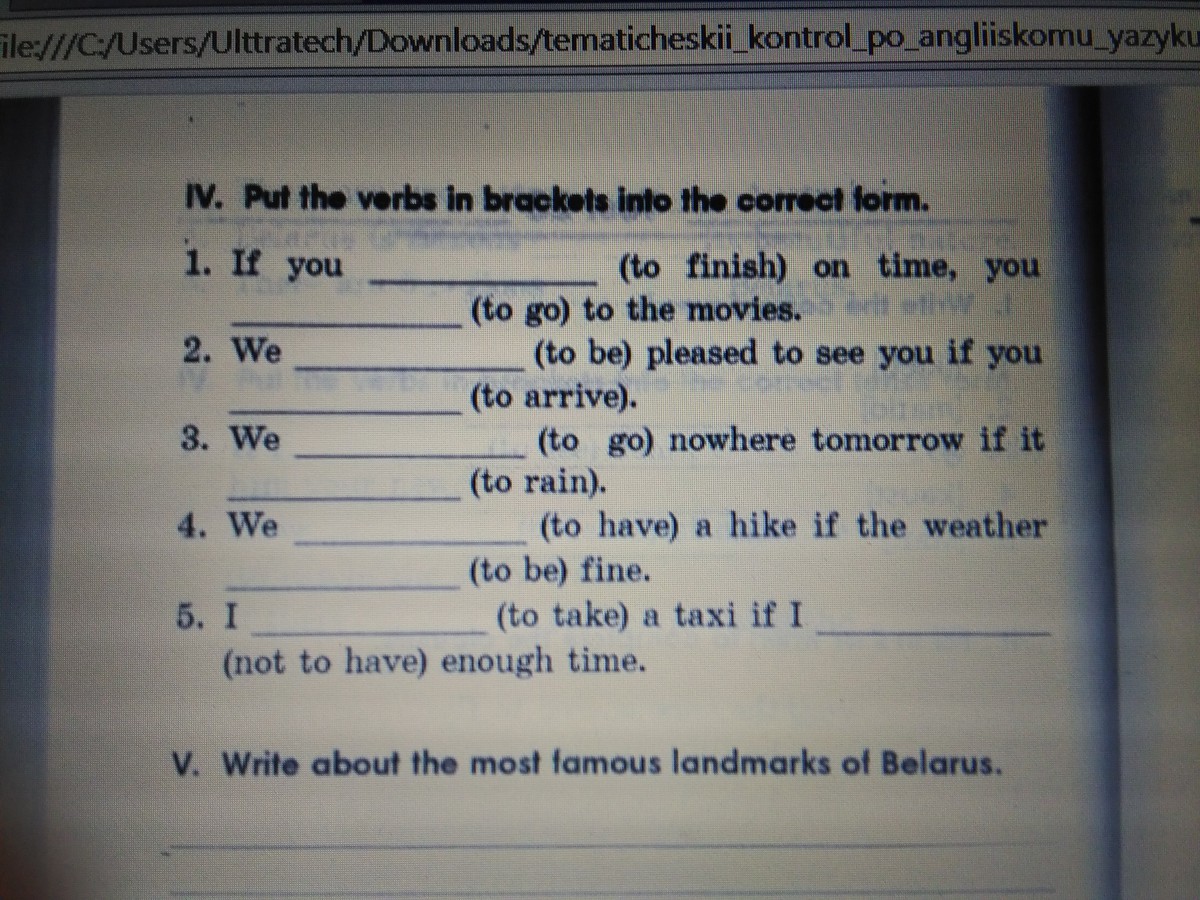 ile:///C:/Users/Ulttratech/Downloads/tematicheskii_kontrol_po_angliiskomu_yazyku

IV. Put the verbs in brackets into the correct form.

1. If you ____________ (to finish) on time, you ____________ (to go) to the movies.
2. We ____________ (to be) pleased to see you if you ____________ (to arrive).
3. We ____________ (to go) nowhere tomorrow if it ____________ (to rain).
4. We ____________ (to have) a hike if the weather ____________ (to be) fine.
5. I ____________ (to take) a taxi if I ____________ (not to have) enough time.

V. Write about the most famous landmarks of Belarus.